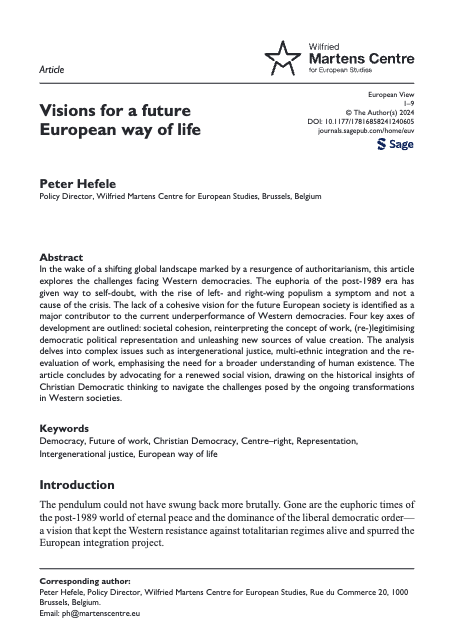 Article

Wilfried
Martens Centre
for European Studies

Visions for a future European way of life

European View
1–9
© The Author(s) 2024
DOI: 10.1177/17816858241240605
journals.sagepub.com/home/euv
Sage

Peter Hefele
Policy Director, Wilfried Martens Centre for European Studies, Brussels, Belgium

Abstract
In the wake of a shifting global landscape marked by a resurgence of authoritarianism, this article explores the challenges facing Western democracies. The euphoria of the post-1989 era has given way to self-doubt, with the rise of left- and right-wing populism a symptom and not a cause of the crisis. The lack of a cohesive vision for the future European society is identified as a major contributor to the current underperformance of Western democracies. Four key axes of development are outlined: societal cohesion, reinterpreting the concept of work, (re-)legitimising democratic political representation and unleashing new sources of value creation. The analysis delves into complex issues such as intergenerational justice, multi-ethnic integration and the re-evaluation of work, emphasising the need for a broader understanding of human existence. The article concludes by advocating for a renewed social vision, drawing on the historical insights of Christian Democratic thinking to navigate the challenges posed by the ongoing transformations in Western societies.

Keywords
Democracy, Future of work, Christian Democracy, Centre–right, Representation, Intergenerational justice, European way of life

Introduction
The pendulum could not have swung back more brutally. Gone are the euphoric times of the post-1989 world of eternal peace and the dominance of the liberal democratic order—a vision that kept the Western resistance against totalitarian regimes alive and spurred the European integration project.

Corresponding author:
Peter Hefele, Policy Director, Wilfried Martens Centre for European Studies, Rue du Commerce 20, 1000 Brussels, Belgium.
Email: ph@martenscentre.eu